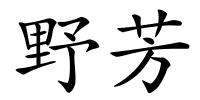 野芳